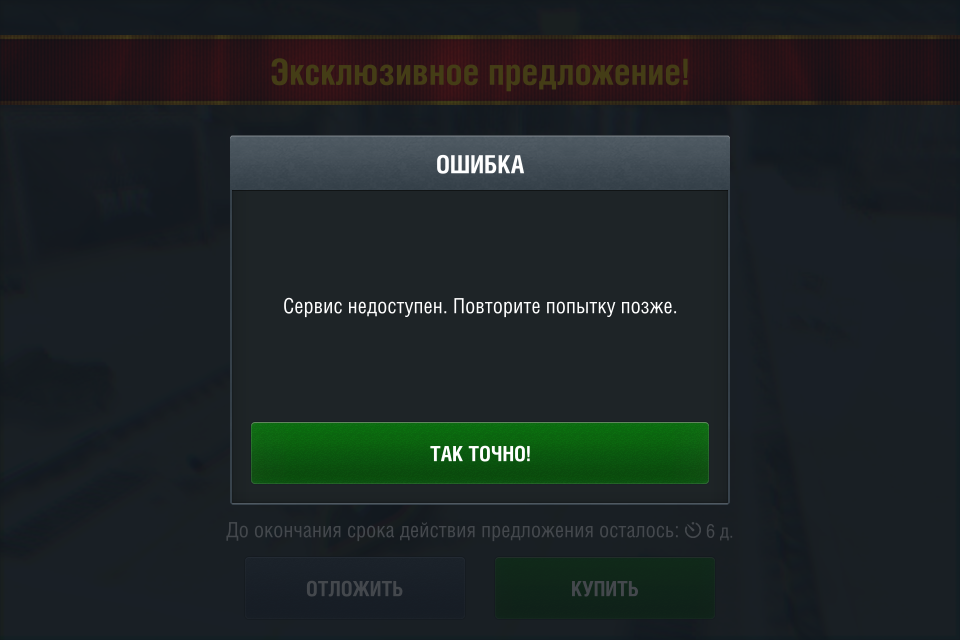 Эксклюзивное предложение!

ОШИБКА

Сервис недоступен. Повторите попытку позже.

ТАК ТОЧНО!

До окончания срока действия предложения осталось: 6 д.

ОТЛОЖИТЬ

КУПИТЬ